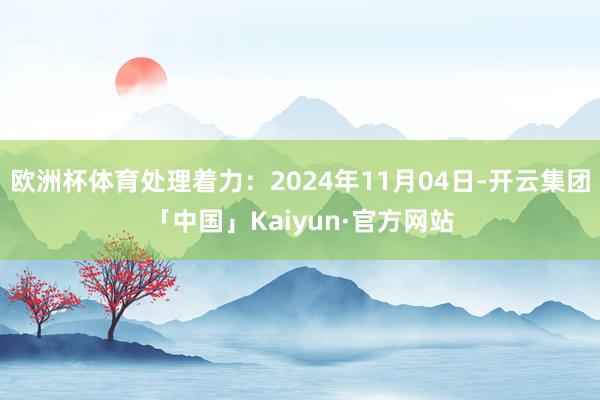 欧洲杯体育处理着力：2024年11月04日-开云集团「中国」Kaiyun·官方网站